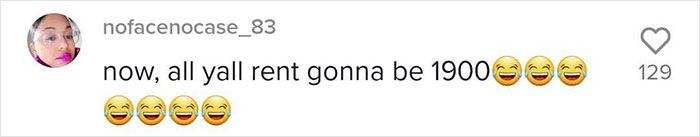 nofacenocase_83

now, all yall rent gonna be 1900😂😂😂😂😂😂😂

129